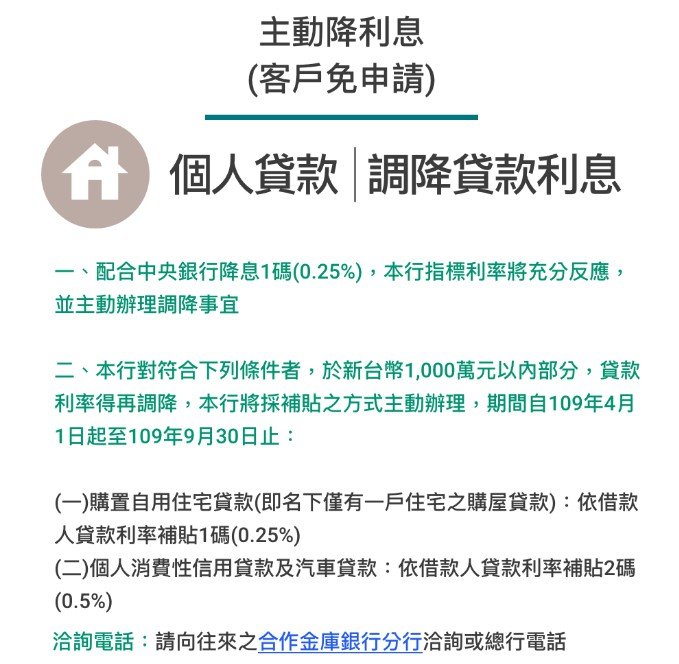 主動降利息
(客戶免申請)

個人貸款 | 調降貸款利息

一、配合中央銀行降息1碼(0.25%)，本行指標利率將充分反應，並主動辦理調降事宜

二、本行對符合下列條件者，於新台幣1,000萬元以內部分，貸款利率得再調降，本行將採補貼之方式主動辦理，期間自109年4月1日起至109年9月30日止：

(一)購置自用住宅貸款(即名下僅有一戶住宅之購屋貸款)：依借款人貸款利率補貼1碼(0.25%)
(二)個人消費性信用貸款及汽車貸款：依借款人貸款利率補貼2碼(0.5%)

洽詢電話：請向往來之合作金庫銀行分行洽詢或總行電話